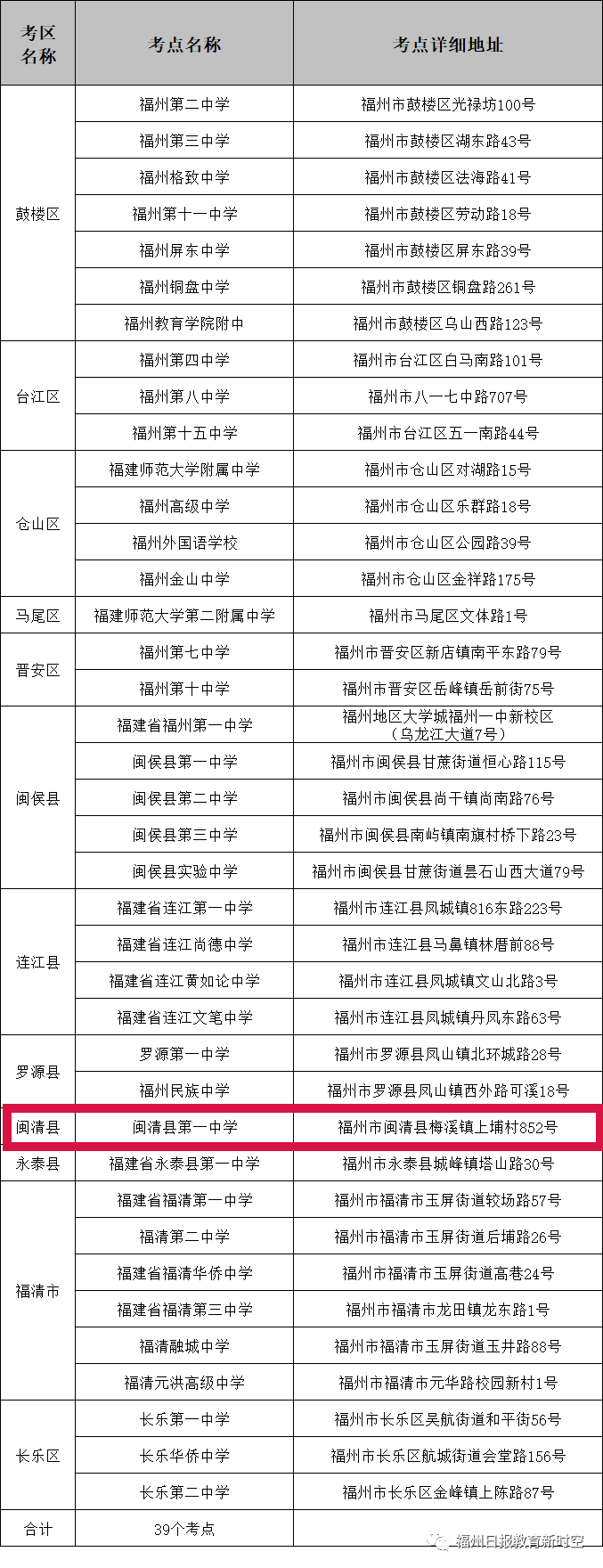 | 考区名称 | 考点名称 | 考点详细地址 |
|---|---|---|
| 鼓楼区 | 福州第二中学 | 福州市鼓楼区光禄坊100号 |
| | 福州第三中学 | 福州市鼓楼区湖东路43号 |
| | 福州格致中学 | 福州市鼓楼区法海路41号 |
| | 福州第十一中学 | 福州市鼓楼区劳动路18号 |
| | 福州屏东中学 | 福州市鼓楼区屏东路39号 |
| | 福州铜盘中学 | 福州市鼓楼区铜盘路261号 |
| | 福州教育学院附中 | 福州市鼓楼区乌山西路123号 |
| 台江区 | 福州第四中学 | 福州市台江区白马南路101号 |
| | 福州第八中学 | 福州市八一七中路707号 |
| | 福州第十五中学 | 福州市台江区五一南路44号 |
| 仓山区 | 福建师范大学附属中学 | 福州市仓山区对湖路15号 |
| | 福州高级中学 | 福州市仓山区乐群路18号 |
| | 福州外国语学校 | 福州市仓山区公园路39号 |
| | 福州金山中学 | 福州市仓山区金祥路175号 |
| 马尾区 | 福建师范大学第二附属中学 | 福州市马尾区文体路1号 |
| 晋安区 | 福州第七中学 | 福州市晋安区新店镇南平东路79号 |
| | 福州第十中学 | 福州市晋安区岳峰镇岳前街75号 |
| 闽侯县 | 福建省福州第一中学 | 福州地区大学城福州一中新校区（乌龙江大道7号） |
| | 闽侯县第一中学 | 福州市闽侯县甘蔗街道恒心路115号 |
| | 闽侯县第二中学 | 福州市闽侯县尚干镇尚南路76号 |
| | 闽侯县第三中学 | 福州市闽侯县南屿镇南旗村桥下路23号 |
| | 闽侯县实验中学 | 福州市闽侯县甘蔗街道昙石山西大道79号 |
| 连江县 | 福建省连江第一中学 | 福州市连江县凤城镇816东路223号 |
| | 福建省连江尚德中学 | 福州市连江县马鼻镇林厝前88号 |
| | 福建省连江黄如论中学 | 福州市连江县凤城镇文山北路3号 |
| | 福建省连江文笔中学 | 福州市连江县凤城镇丹凤东路63号 |
| 罗源县 | 罗源第一中学 | 福州市罗源县凤山镇北环城路28号 |
| | 福州民族中学 | 福州市罗源县凤山镇西外路可溪18号 |
| 闽清县 | 闽清县第一中学 | 福州市闽清县梅溪镇上埔村852号 |
| 永泰县 | 福建省永泰县第一中学 | 福州市永泰县城峰镇塔山路30号 |
| 福清市 | 福建省福清第一中学 | 福州市福清市玉屏街道较场路57号 |
| | 福清第二中学 | 福州市福清市玉屏街道后埔路26号 |
| | 福建省福清华侨中学 | 福州市福清市玉屏街道高巷24号 |
| | 福建省福清第三中学 | 福州市福清市龙田镇龙东路1号 |
| | 福清融城中学 | 福州市福清市玉屏街道玉井路88号 |
| | 福清元洪高级中学 | 福州市福清市元华路校园新村1号 |
| 长乐区 | 长乐第一中学 | 福州市长乐区吴航街道和平街56号 |
| | 长乐华侨中学 | 福州市长乐区航城街道会堂路156号 |
| | 长乐第二中学 | 福州市长乐区金峰镇上陈路87号 |
| 合计 | 39个考点 | |

福州日报教育新时空